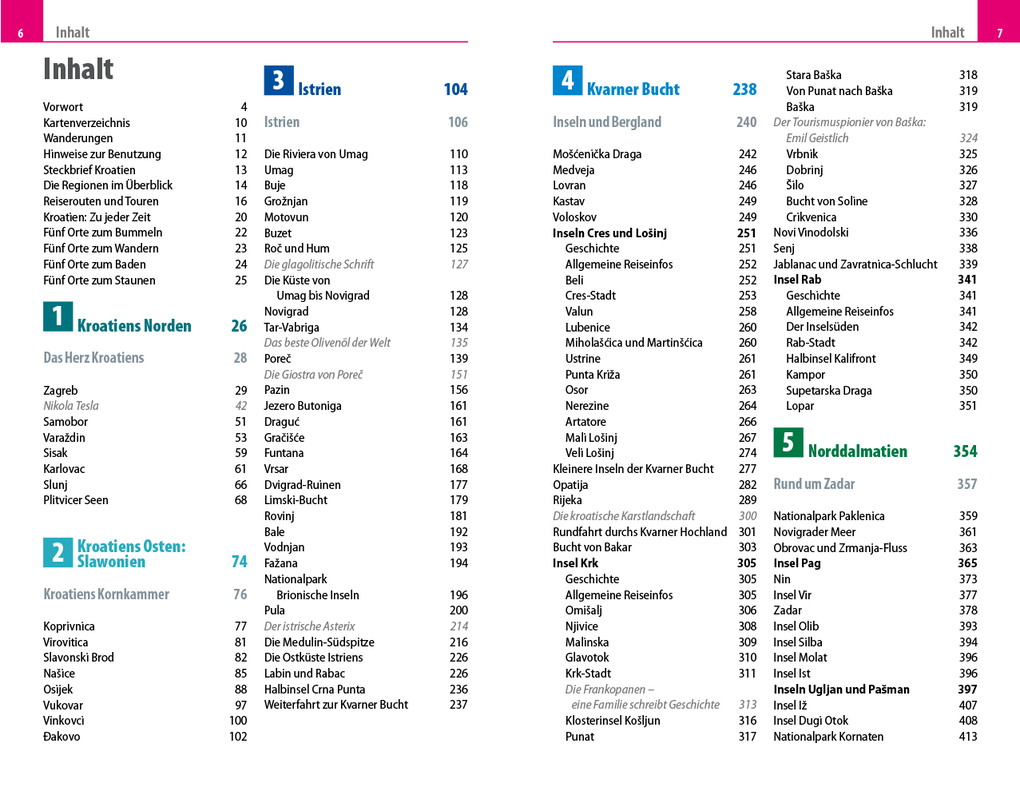 6 Inhalt

Inhalt

Vorwort 4
Kartenverzeichnis 10
Wanderungen 11
Hinweise zur Benutzung 12
Steckbrief Kroatien 13
Die Regionen im Überblick 14
Reiserouten und Touren 16
Kroatien: Zu jeder Zeit 20
Fünf Orte zum Bummeln 22
Fünf Orte zum Wandern 23
Fünf Orte zum Baden 24
Fünf Orte zum Staunen 25

1 Kroatiens Norden 26

Das Herz Kroatiens 28

Zagreb 29
Nikola Tesla 42
Samobor 51
Varaždin 53
Sisak 59
Karlovac 61
Slunj 66
Plitvicer Seen 68

2 Kroatiens Osten: Slawonien 74

Kroatiens Kornkammer 76

Koprivnica 77
Virovitica 81
Slavonski Brod 82
Našice 85
Osijek 88
Vukovar 97
Vinkovci 100
Đakovo 102

3 Istrien 104

Istrien 106

Die Riviera von Umag 110
Umag 113
Buje 118
Grožnjan 119
Motovun 120
Buzet 123
Roč und Hum 125
Die glagolitische Schrift 127
Die Küste von Umag bis Novigrad 128
Novigrad 128
Tar-Vabriga 134
Das beste Olivenöl der Welt 135
Poreč 139
Die Giostra von Poreč 151
Pazin 156
Jezero Butoniga 161
Draguć 161
Gračišće 163
Funtana 164
Vrsar 168
Dvigrad-Ruinen 177
Limski-Bucht 179
Rovinj 181
Bale 192
Vodnjan 193
Fažana 194
Nationalpark Brionische Inseln 196
Pula 200
Der istrische Asterix 214
Die Medulin-Südspitze 216
Die Ostküste Istriens 226
Labin und Rabac 226
Halbinsel Crna Punta 236
Weiterfahrt zur Kvarner Bucht 237

Inhalt 7

4 Kvarner Bucht 238

Inseln und Bergland 240

Mošćenička Draga 242
Medveja 246
Lovran 246
Kastav 249
Voloskov 249
Inseln Cres und Lošinj 251
Geschichte 251
Allgemeine Reiseinfos 252
Beli 252
Cres-Stadt 253
Valun 258
Lubenice 260
Miholašćica und Martinšćica 260
Ustrine 261
Punta Križa 261
Osor 263
Nerezine 264
Artatore 266
Mali Lošinj 267
Veli Lošinj 274
Kleinere Inseln der Kvarner Bucht 277
Opatija 282
Rijeka 289
Die kroatische Karstlandschaft 300
Rundfahrt durchs Kvarner Hochland 301
Bucht von Bakar 303
Insel Krk 305
Geschichte 305
Allgemeine Reiseinfos 305
Omišalj 306
Njivice 308
Malinska 309
Glavotok 310
Krk-Stadt 311
Die Frankopanen – eine Familie schreibt Geschichte 313
Klosterinsel Košljun 316
Punat 317
Stara Baška 318
Von Punat nach Baška 319
Baška 319
Der Tourismuspionier von Baška: Emil Geistlich 324
Vrbnik 325
Dobrinj 326
Šilo 327
Bucht von Soline 328
Crikvenica 330
Novi Vinodolski 336
Senj 338
Jablanac und Zavratnica-Schlucht 339
Insel Rab 341
Geschichte 341
Allgemeine Reiseinfos 341
Der Inselsüden 342
Rab-Stadt 342
Halbinsel Kalifront 349
Kampor 350
Supetarska Draga 350
Lopar 351

5 Norddalmatien 354

Rund um Zadar 357

Nationalpark Paklenica 359
Novigrader Meer 361
Obrovac und Zrmanja-Fluss 363
Insel Pag 365
Nin 373
Insel Vir 377
Zadar 378
Insel Olib 393
Insel Silba 394
Insel Molat 396
Insel Ist 396
Inseln Ugljan und Pašman 397
Insel Iž 407
Insel Dugi Otok 408
Nationalpark Kornaten 413